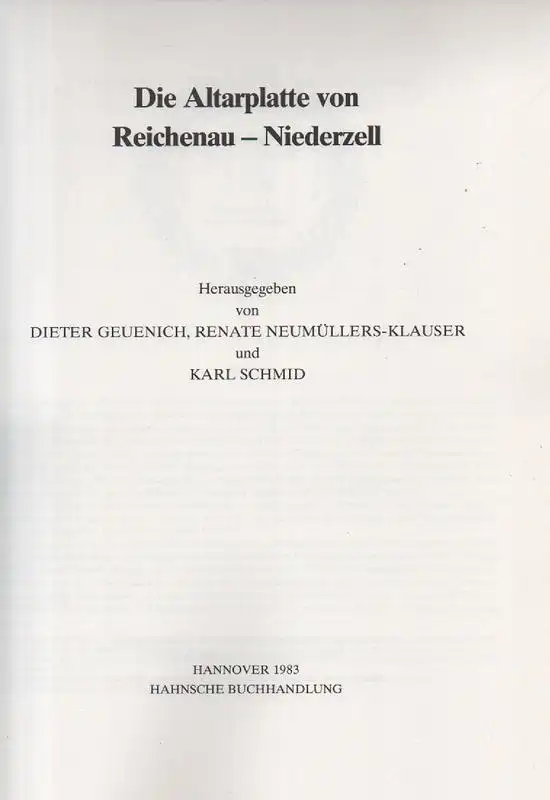 Die Altarplatte von Reichenau – Niederzell

Herausgegeben
von
DIETER GEUENICH, RENATE NEUMÜLLERS-KLAUSER
und
KARL SCHMID

HANNOVER 1983
HAHNSCHE BUCHHANDLUNG